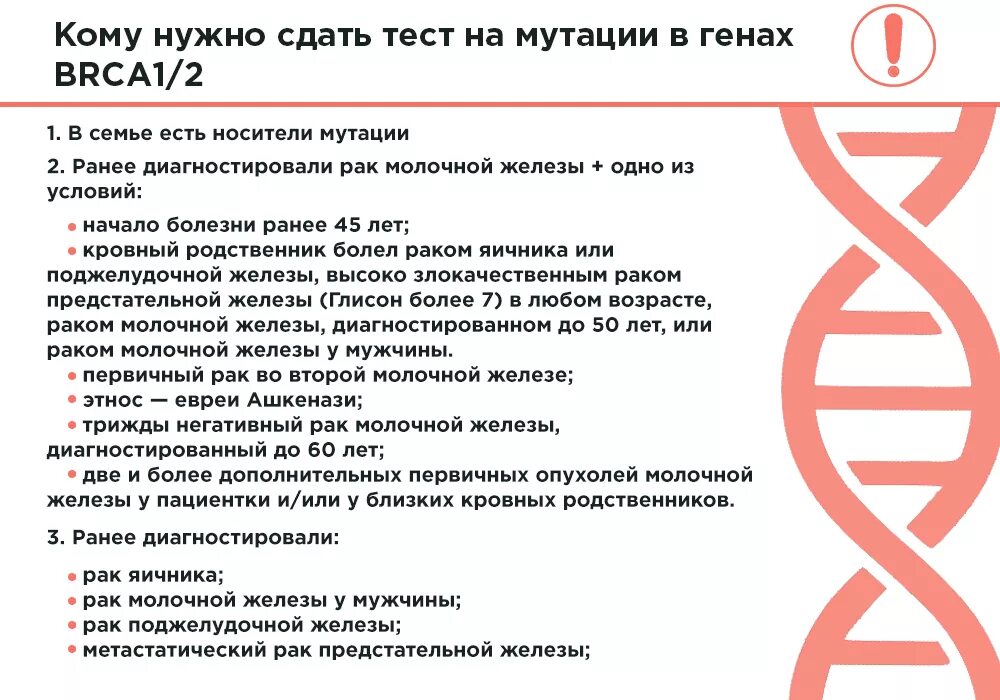 Кому нужно сдать тест на мутации в генах BRCA1/2

!

1. В семье есть носители мутации

2. Ранее диагностировали рак молочной железы + одно из условий:

• начало болезни ранее 45 лет;

• кровный родственник болел раком яичника или поджелудочной железы, высоко злокачественным раком предстательной железы (Глисон более 7) в любом возрасте, раком молочной железы, диагностированном до 50 лет, или раком молочной железы у мужчины.

• первичный рак во второй молочной железе;

• этнос — евреи Ашкенази;

• трижды негативный рак молочной железы, диагностированный до 60 лет;

• две и более дополнительных первичных опухолей молочной железы у пациентки и/или у близких кровных родственников.

3. Ранее диагностировали:

• рак яичника;

• рак молочной железы у мужчины;

• рак поджелудочной железы;

• метастатический рак предстательной железы;